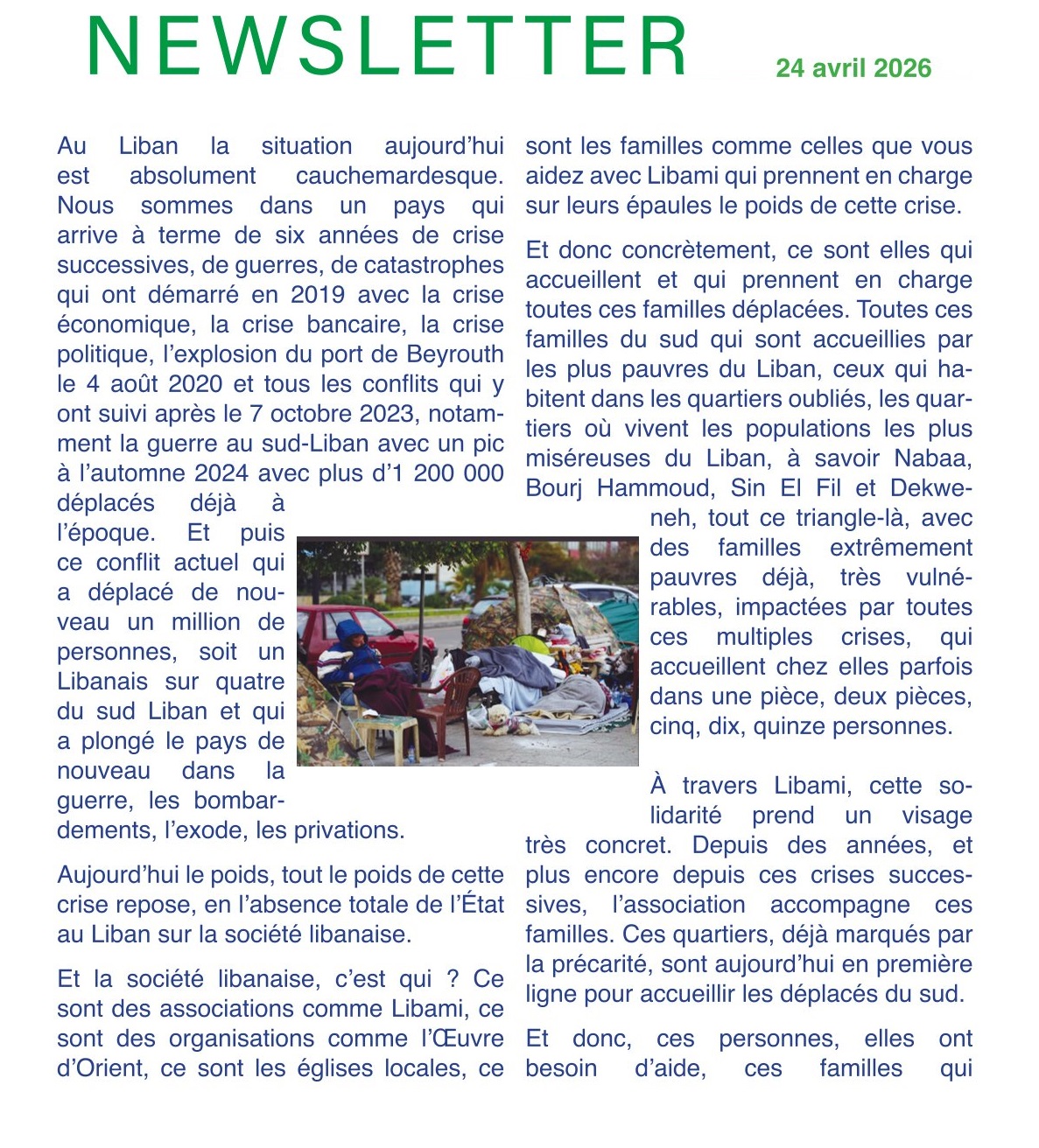 NEWSLETTER

24 avril 2026

Au Liban la situation aujourd'hui est absolument cauchemardesque. Nous sommes dans un pays qui arrive à terme de six années de crise successives, de guerres, de catastrophes qui ont démarré en 2019 avec la crise économique, la crise bancaire, la crise politique, l'explosion du port de Beyrouth le 4 août 2020 et tous les conflits qui y ont suivi après le 7 octobre 2023, notamment la guerre au sud-Liban avec un pic à l'automne 2024 avec plus d'1 200 000 déplacés déjà à l'époque. Et puis ce conflit actuel qui a déplacé de nouveau un million de personnes, soit un Libanais sur quatre du sud Liban et qui a plongé le pays de nouveau dans la guerre, les bombardements, l'exode, les privations.

Aujourd'hui le poids, tout le poids de cette crise repose, en l'absence totale de l'État au Liban sur la société libanaise.

Et la société libanaise, c'est qui ? Ce sont des associations comme Libami, ce sont des organisations comme l'Œuvre d'Orient, ce sont les églises locales, ce sont les familles comme celles que vous aidez avec Libami qui prennent en charge sur leurs épaules le poids de cette crise.

Et donc concrètement, ce sont elles qui accueillent et qui prennent en charge toutes ces familles déplacées. Toutes ces familles du sud qui sont accueillies par les plus pauvres du Liban, ceux qui habitent dans les quartiers oubliés, les quartiers où vivent les populations les plus miséreuses du Liban, à savoir Nabaa, Bourj Hammoud, Sin El Fil et Dekweneh, tout ce triangle-là, avec des familles extrêmement pauvres déjà, très vulnérables, impactées par toutes ces multiples crises, qui accueillent chez elles parfois dans une pièce, deux pièces, cinq, dix, quinze personnes.

À travers Libami, cette solidarité prend un visage très concret. Depuis des années, et plus encore depuis ces crises successives, l'association accompagne ces familles. Ces quartiers, déjà marqués par la précarité, sont aujourd'hui en première ligne pour accueillir les déplacés du sud.

Et donc, ces personnes, elles ont besoin d'aide, ces familles qui